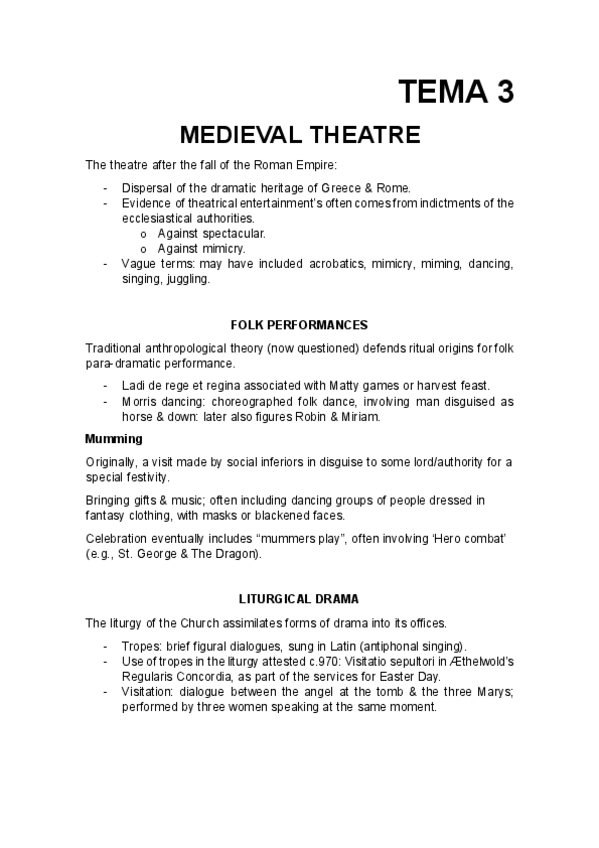 TEMA 3

MEDIEVAL THEATRE

The theatre after the fall of the Roman Empire:

- Dispersal of the dramatic heritage of Greece & Rome.
- Evidence of theatrical entertainment's often comes from indictments of the ecclesiastical authorities.
  o Against spectacular.
  o Against mimicry.
- Vague terms: may have included acrobatics, mimicry, miming, dancing, singing, juggling.

FOLK PERFORMANCES

Traditional anthropological theory (now questioned) defends ritual origins for folk para-dramatic performance.

- Ladi de rege et regina associated with Matty games or harvest feast.
- Morris dancing: choreographed folk dance, involving man disguised as horse & down: later also figures Robin & Miriam.

Mumming

Originally, a visit made by social inferiors in disguise to some lord/authority for a special festivity.

Bringing gifts & music; often including dancing groups of people dressed in fantasy clothing, with masks or blackened faces.

Celebration eventually includes "mummers play", often involving 'Hero combat' (e.g., St. George & The Dragon).

LITURGICAL DRAMA

The liturgy of the Church assimilates forms of drama into its offices.

- Tropes: brief figural dialogues, sung in Latin (antiphonal singing).
- Use of tropes in the liturgy attested c.970: Visitatio sepultori in Æthelwold's Regularis Concordia, as part of the services for Easter Day.
- Visitation: dialogue between the angel at the tomb & the three Marys; performed by three women speaking at the same moment.